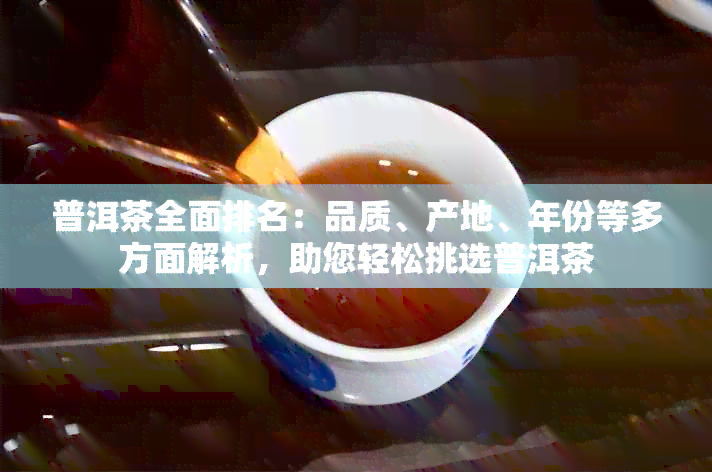 普洱茶全面排名：品质、产地、年份等多方面解析，助您轻松挑选普洱茶